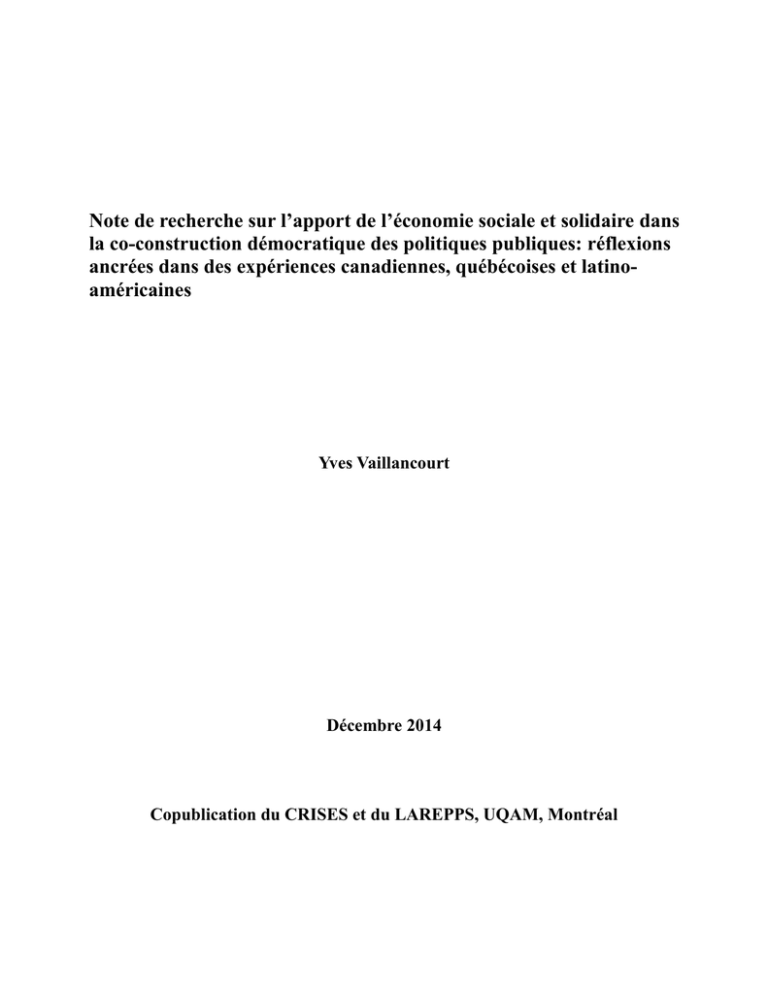 Note de recherche sur l'apport de l'économie sociale et solidaire dans la co-construction démocratique des politiques publiques: réflexions ancrées dans des expériences canadiennes, québécoises et latino-américaines

Yves Vaillancourt

Décembre 2014

Copublication du CRISES et du LAREPPS, UQAM, Montréal